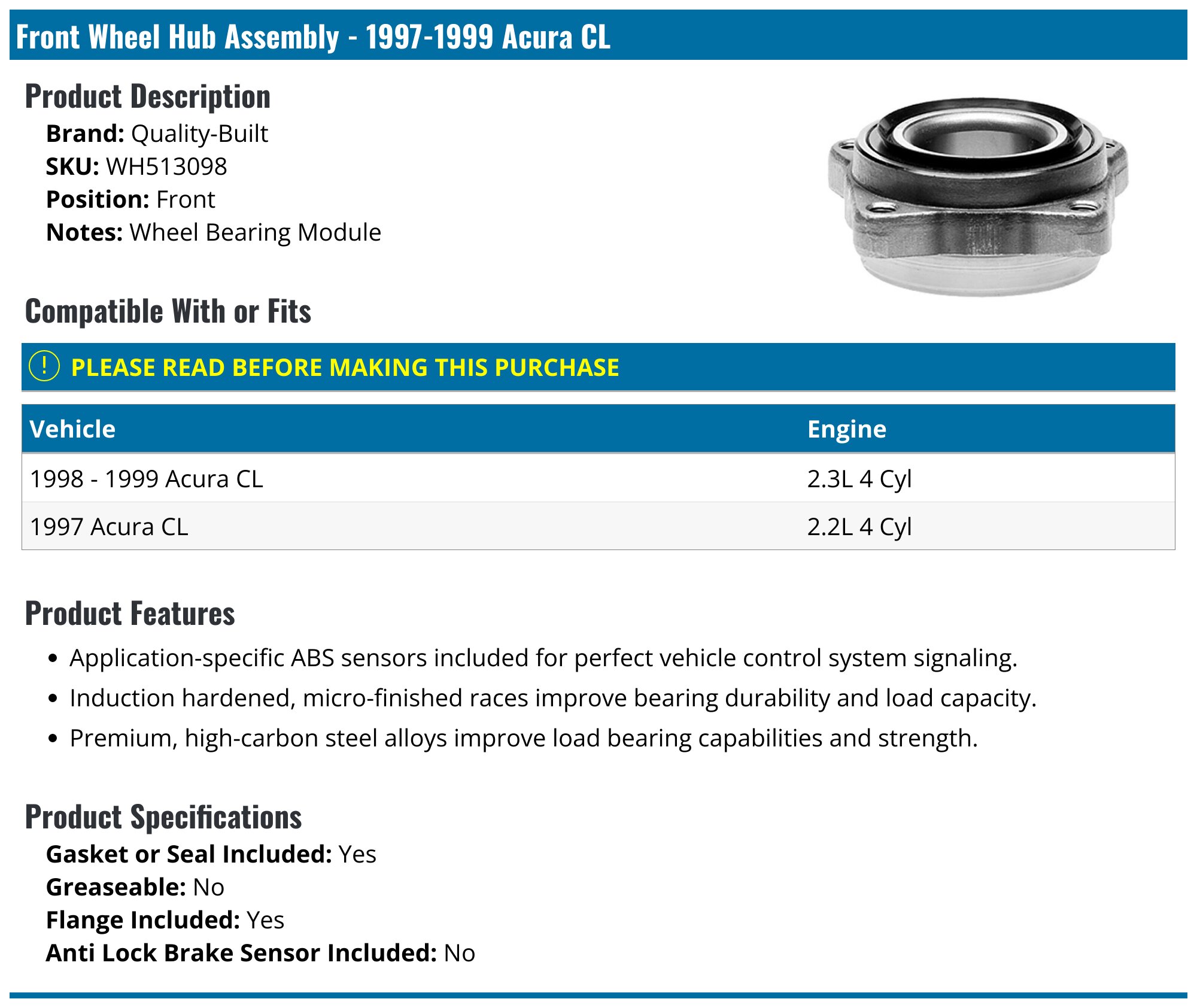 Front Wheel Hub Assembly - 1997-1999 Acura CL

Product Description

Brand: Quality-Built
SKU: WH513098
Position: Front
Notes: Wheel Bearing Module

Compatible With or Fits

! PLEASE READ BEFORE MAKING THIS PURCHASE

| Vehicle | Engine |
|---|---|
| 1998 - 1999 Acura CL | 2.3L 4 Cyl |
| 1997 Acura CL | 2.2L 4 Cyl |

Product Features

• Application-specific ABS sensors included for perfect vehicle control system signaling.
• Induction hardened, micro-finished races improve bearing durability and load capacity.
• Premium, high-carbon steel alloys improve load bearing capabilities and strength.

Product Specifications

Gasket or Seal Included: Yes
Greaseable: No
Flange Included: Yes
Anti Lock Brake Sensor Included: No